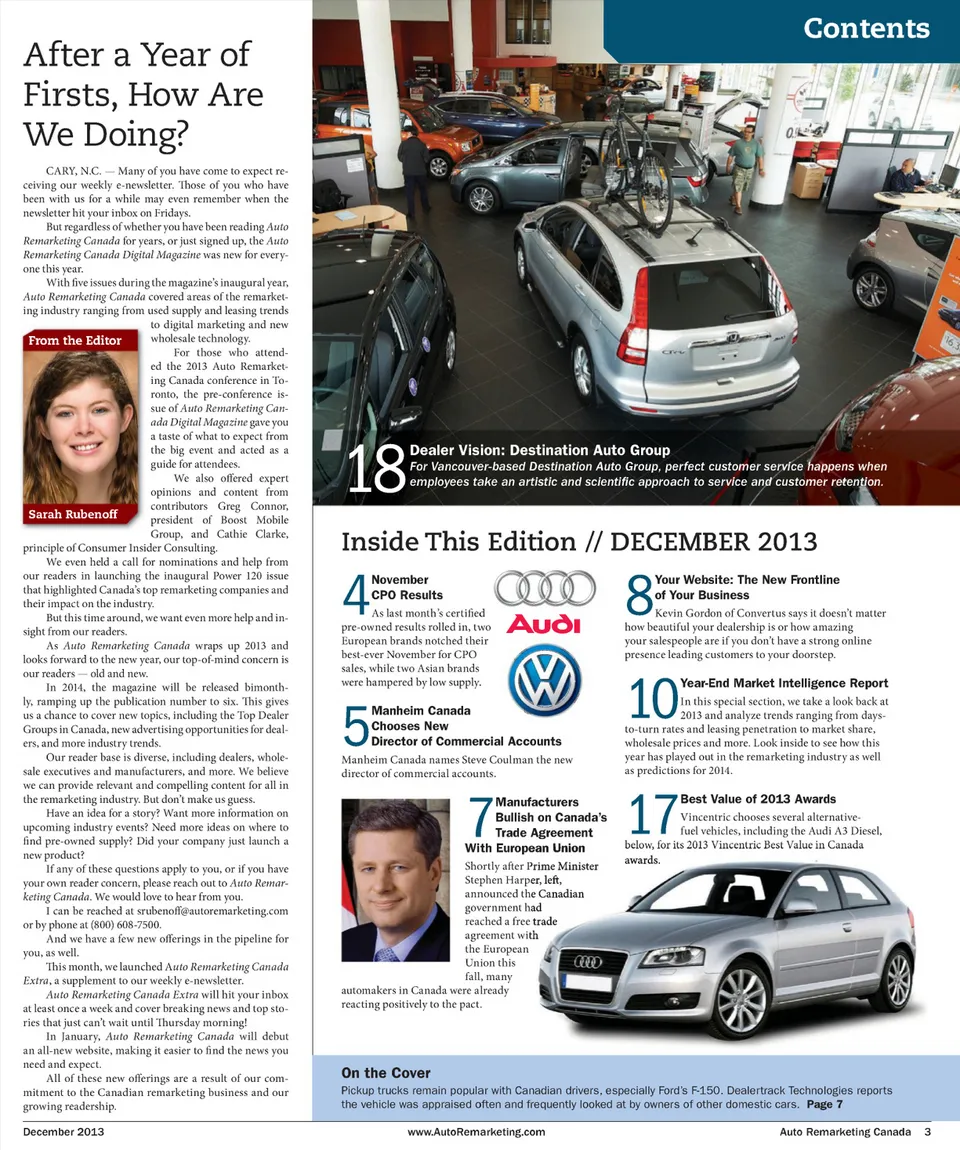 After a Year of Firsts, How Are We Doing?

CARY, N.C. — Many of you have come to expect receiving our weekly e-newsletter. Those of you who have been with us for a while may even remember when the newsletter hit your inbox on Fridays.

But regardless of whether you have been reading Auto Remarketing Canada for years, or just signed up, the Auto Remarketing Canada Digital Magazine was new for everyone this year.

With five issues during the magazine's inaugural year, Auto Remarketing Canada covered areas of the remarketing industry ranging from used supply and leasing trends to digital marketing and new wholesale technology.

From the Editor

Sarah Rubenoff

For those who attended the 2013 Auto Remarketing Canada conference in Toronto, the pre-conference issue of Auto Remarketing Canada Digital Magazine gave you a taste of what to expect from the big event and acted as a guide for attendees.

We also offered expert opinions and content from contributors Greg Connor, president of Boost Mobile Group, and Cathie Clarke, principle of Consumer Insider Consulting.

We even held a call for nominations and help from our readers in launching the inaugural Power 120 issue that highlighted Canada's top remarketing companies and their impact on the industry.

But this time around, we want even more help and insight from our readers.

As Auto Remarketing Canada wraps up 2013 and looks forward to the new year, our top-of-mind concern is our readers — old and new.

In 2014, the magazine will be released bimonthly, ramping up the publication number to six. This gives us a chance to cover new topics, including the Top Dealer Groups in Canada, new advertising opportunities for dealers, and more industry trends.

Our reader base is diverse, including dealers, wholesale executives and manufacturers, and more. We believe we can provide relevant and compelling content for all in the remarketing industry. But don't make us guess.

Have an idea for a story? Want more information on upcoming industry events? Need more ideas on where to find pre-owned supply? Did your company just launch a new product?

If any of these questions apply to you, or if you have your own reader concern, please reach out to Auto Remarketing Canada. We would love to hear from you.

I can be reached at srubenoff@autoremarketing.com or by phone at (800) 608-7500.

And we have a few new offerings in the pipeline for you, as well.

This month, we launched Auto Remarketing Canada Extra, a supplement to our weekly e-newsletter.

Auto Remarketing Canada Extra will hit your inbox at least once a week and cover breaking news and top stories that just can't wait until Thursday morning!

In January, Auto Remarketing Canada will debut an all-new website, making it easier to find the news you need and expect.

All of these new offerings are a result of our commitment to the Canadian remarketing business and our growing readership.

Contents

18 Dealer Vision: Destination Auto Group
For Vancouver-based Destination Auto Group, perfect customer service happens when employees take an artistic and scientific approach to service and customer retention.

Inside This Edition // DECEMBER 2013

4 November CPO Results
As last month's certified pre-owned results rolled in, two European brands notched their best-ever November for CPO sales, while two Asian brands were hampered by low supply.

Audi

5 Manheim Canada Chooses New Director of Commercial Accounts
Manheim Canada names Steve Coulman the new director of commercial accounts.

7 Manufacturers Bullish on Canada's Trade Agreement With European Union
Shortly after Prime Minister Stephen Harper, left, announced the Canadian government had reached a free trade agreement with the European Union this fall, many automakers in Canada were already reacting positively to the pact.

8 Your Website: The New Frontline of Your Business
Kevin Gordon of Convertus says it doesn't matter how beautiful your dealership is or how amazing your salespeople are if you don't have a strong online presence leading customers to your doorstep.

10 Year-End Market Intelligence Report
In this special section, we take a look back at 2013 and analyze trends ranging from days-to-turn rates and leasing penetration to market share, wholesale prices and more. Look inside to see how this year has played out in the remarketing industry as well as predictions for 2014.

17 Best Value of 2013 Awards
Vincentric chooses several alternative-fuel vehicles, including the Audi A3 Diesel, below, for its 2013 Vincentric Best Value in Canada awards.

On the Cover
Pickup trucks remain popular with Canadian drivers, especially Ford's F-150. Dealertrack Technologies reports the vehicle was appraised often and frequently looked at by owners of other domestic cars. Page 7

December 2013 www.AutoRemarketing.com Auto Remarketing Canada 3